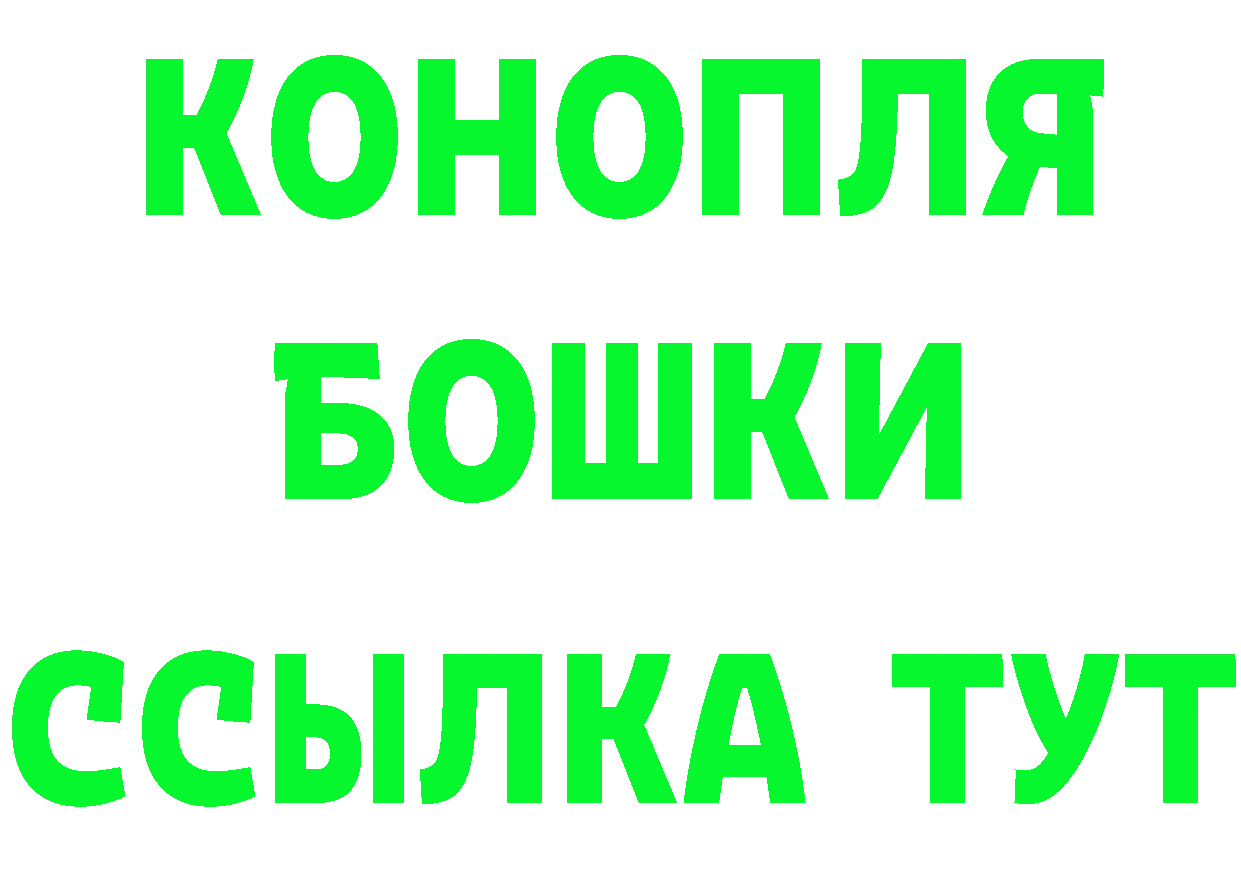 КОНОПЛЯ
БОШКИ
ССЫЛКА ТУТ